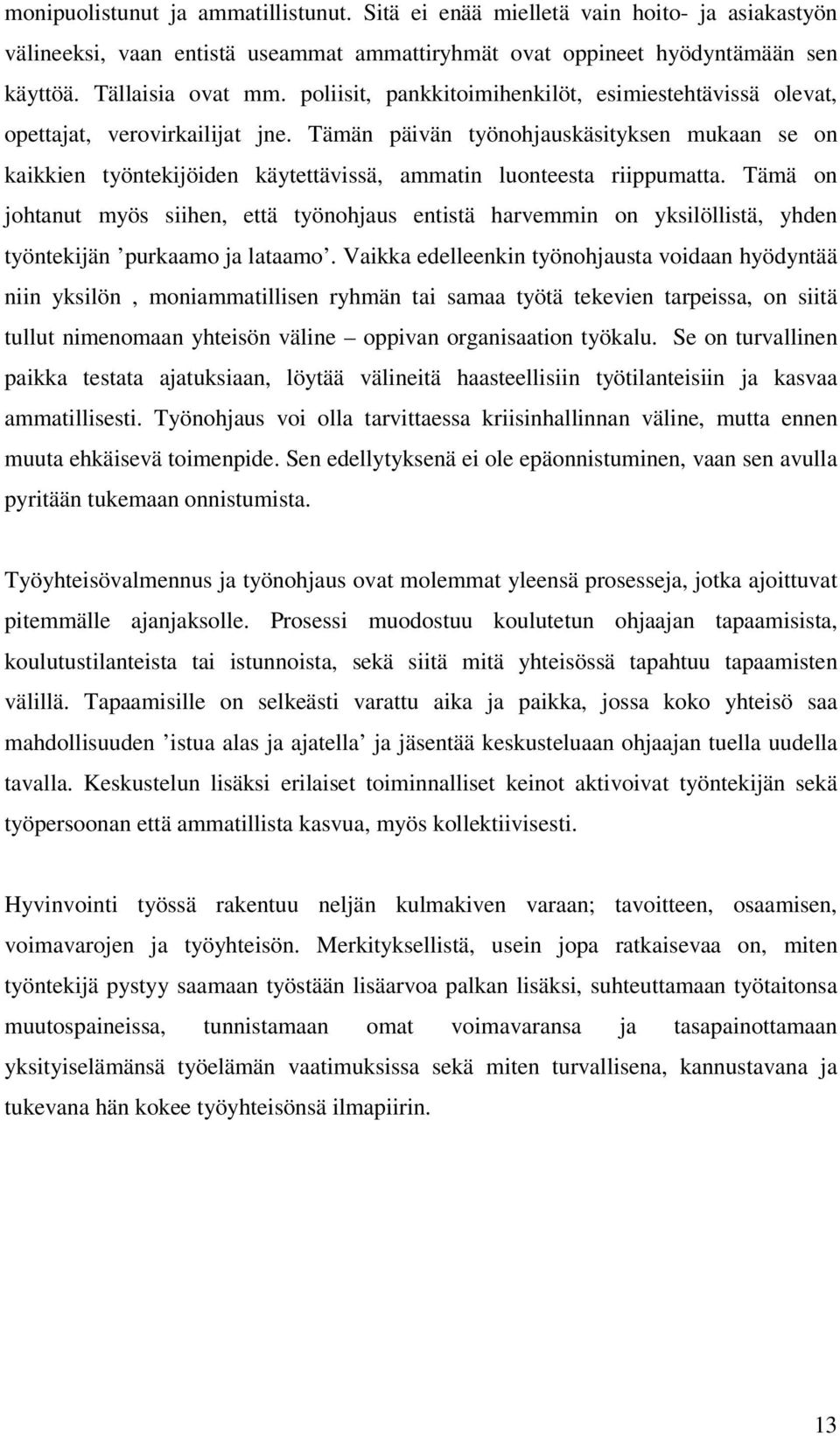 monipuolistunut ja ammatillistunut. Sitä ei enää mielletä vain hoito- ja asiakastyön välineeksi, vaan entistä useammat ammattiryhmät ovat oppineet hyödyntämään sen käyttöä. Tällaisia ovat mm. poliisit, pankkitoimihenkilöt, esimiestehtävissä olevat, opettajat, verovirkailijat jne. Tämän päivän työnohjauskäsityksen mukaan se on kaikkien työntekijöiden käytettävissä, ammatin luonteesta riippumatta. Tämä on johtanut myös siihen, että työnohjaus entistä harvemmin on yksilöllistä, yhden työntekijän ’purkaamo ja lataamo’. Vaikka edelleenkin työnohjausta voidaan hyödyntää niin yksilön , moniammatillisen ryhmän tai samaa työtä tekevien tarpeissa, on siitä tullut nimenomaan yhteisön väline – oppivan organisaation työkalu. Se on turvallinen paikka testata ajatuksiaan, löytää välineitä haasteellisiin työtilanteisiin ja kasvaa ammatillisesti. Työnohjaus voi olla tarvittaessa kriisinhallinnan väline, mutta ennen muuta ehkäisevä toimenpide. Sen edellytyksenä ei ole epäonnistuminen, vaan sen avulla pyritään tukemaan onnistumista.

Työyhteisövalmennus ja työnohjaus ovat molemmat yleensä prosesseja, jotka ajoittuvat pitemmälle ajanjaksolle. Prosessi muodostuu koulutetun ohjaajan tapaamisista, koulutustilanteista tai istunnoista, sekä siitä mitä yhteisössä tapahtuu tapaamisten välillä. Tapaamisille on selkeästi varattu aika ja paikka, jossa koko yhteisö saa mahdollisuuden ’istua alas ja ajatella’ ja jäsentää keskusteluaan ohjaajan tuella uudella tavalla. Keskustelun lisäksi erilaiset toiminnalliset keinot aktivoivat työntekijän sekä työpersoonan että ammatillista kasvua, myös kollektiivisesti.

Hyvinvointi työssä rakentuu neljän kulmakiven varaan; tavoitteen, osaamisen, voimavarojen ja työyhteisön. Merkityksellistä, usein jopa ratkaisevaa on, miten työntekijä pystyy saamaan työstään lisäarvoa palkan lisäksi, suhteuttamaan työtaitonsa muutospaineissa, tunnistamaan omat voimavaransa ja tasapainottamaan yksityiselämänsä työelämän vaatimuksissa sekä miten turvallisena, kannustavana ja tukevana hän kokee työyhteisönsä ilmapiirin.

13